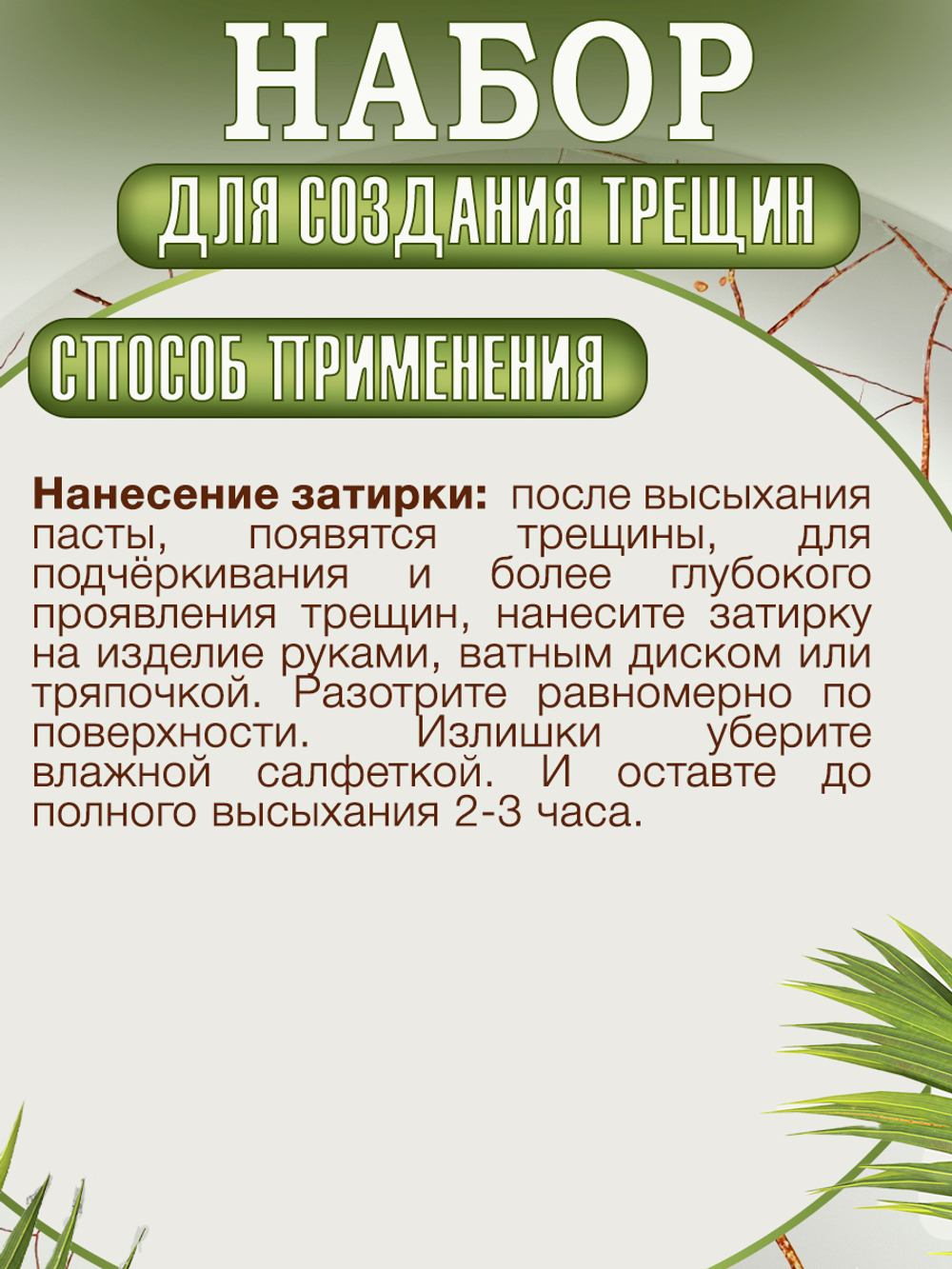 НАБОР

ДЛЯ СОЗДАНИЯ ТРЕЩИН

СПОСОБ ПРИМЕНЕНИЯ

Нанесение затирки: после высыхания пасты, появятся трещины, для подчёркивания и более глубокого проявления трещин, нанесите затирку на изделие руками, ватным диском или тряпочкой. Разотрите равномерно по поверхности. Излишки уберите влажной салфеткой. И оставте до полного высыхания 2-3 часа.